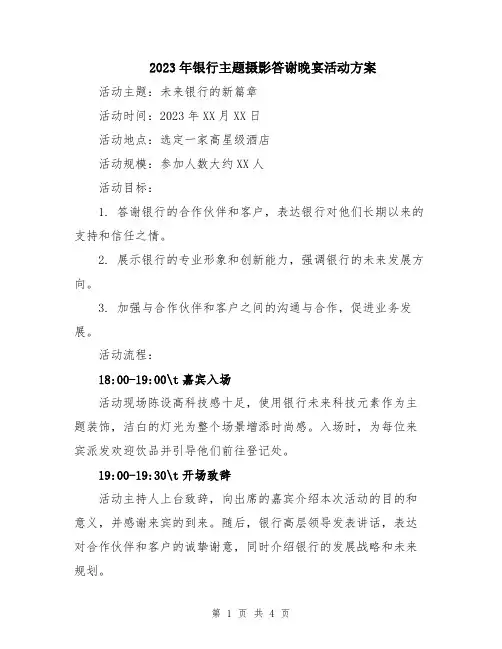 2023年银行主题摄影答谢晚宴活动方案

活动主题：未来银行的新篇章

活动时间：2023年XX月XX日

活动地点：选定一家高星级酒店

活动规模：参加人数大约XX人

活动目标：

1. 答谢银行的合作伙伴和客户，表达银行对他们长期以来的支持和信任之情。

2. 展示银行的专业形象和创新能力，强调银行的未来发展方向。

3. 加强与合作伙伴和客户之间的沟通与合作，促进业务发展。

活动流程：

18:00-19:00\t 嘉宾入场

活动现场陈设高科技感十足，使用银行未来科技元素作为主题装饰，洁白的灯光为整个场景增添时尚感。入场时，为每位来宾派发欢迎饮品并引导他们前往登记处。

19:00-19:30\t 开场致辞

活动主持人上台致辞，向出席的嘉宾介绍本次活动的目的和意义，并感谢来宾的到来。随后，银行高层领导发表讲话，表达对合作伙伴和客户的诚挚谢意，同时介绍银行的发展战略和未来规划。

第 1 页 共 4 页